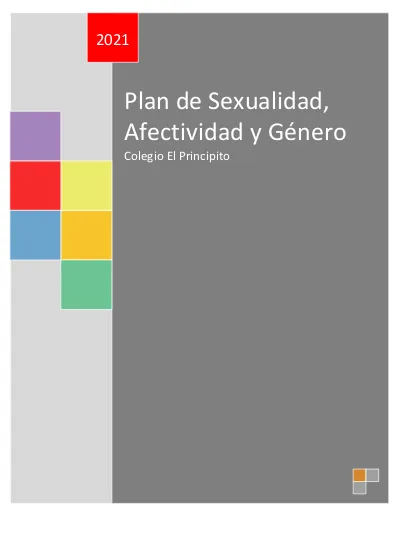 2021

Plan de Sexualidad, Afectividad y Género

Colegio El Principito